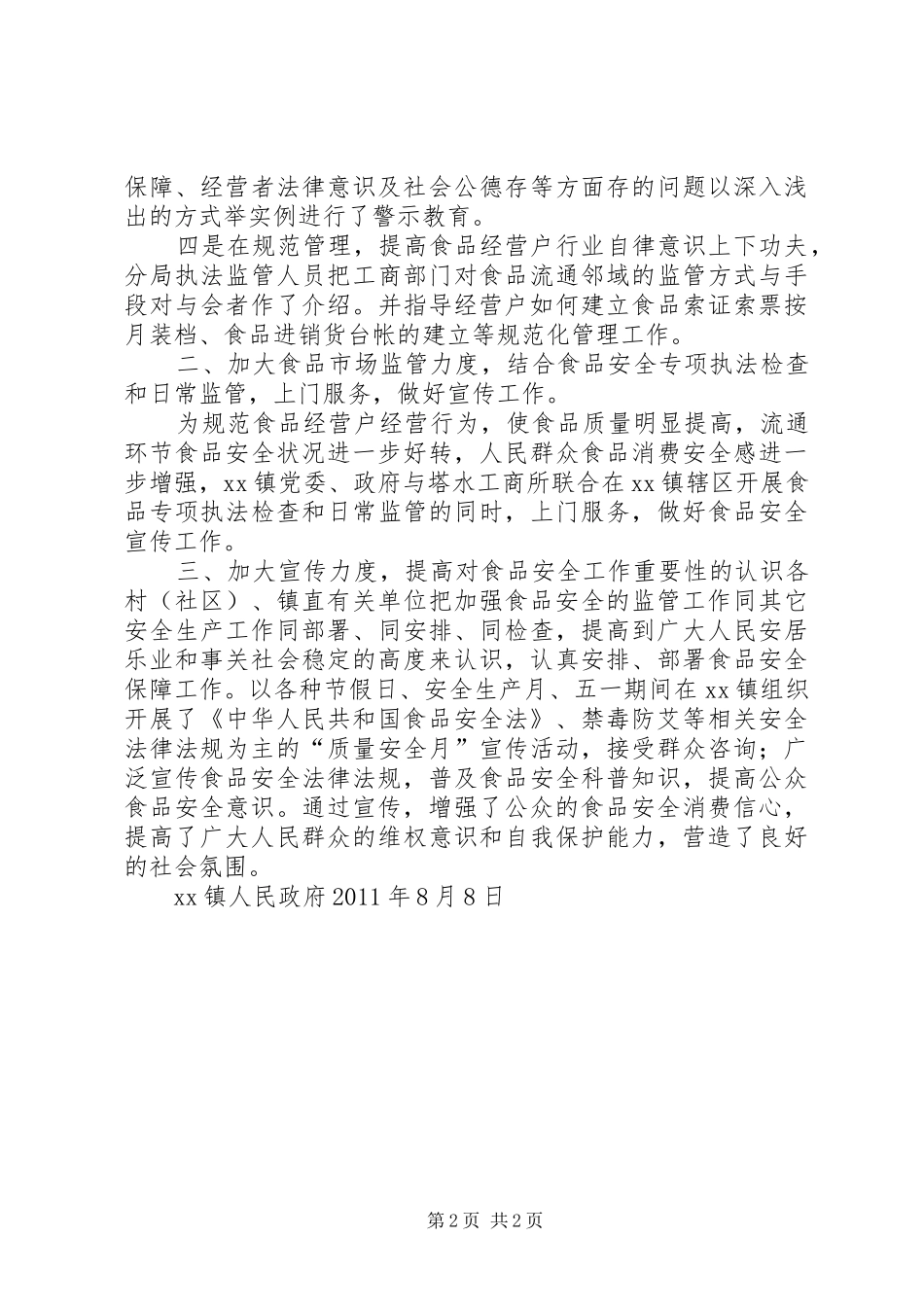 保障、经营者法律意识及社会公德存等方面存的问题以深入浅出的方式举实例进行了警示教育。

四是在规范管理，提高食品经营户行业自律意识上下功夫，分局执法监管人员把工商部门对食品流通邻域的监管方式与手段对与会者作了介绍。并指导经营户如何建立食品索证索票按月装档、食品进销货台帐的建立等规范化管理工作。

二、加大食品市场监管力度，结合食品安全专项执法检查和日常监管，上门服务，做好宣传工作。

为规范食品经营户经营行为，使食品质量明显提高，流通环节食品安全状况进一步好转，人民群众食品消费安全感进一步增强，xx镇党委、政府与塔水工商所联合在xx镇辖区开展食品专项执法检查和日常监管的同时，上门服务，做好食品安全宣传工作。

三、加大宣传力度，提高对食品安全工作重要性的认识各村（社区）、镇直有关单位把加强食品安全的监管工作同其它安全生产工作同部署、同安排、同检查，提高到广大人民安居乐业和事关社会稳定的高度来认识，认真安排、部署食品安全保障工作。以各种节假日、安全生产月、五一期间在xx镇组织开展了《中华人民共和国食品安全法》、禁毒防艾等相关安全法律法规为主的“质量安全月”宣传活动，接受群众咨询；广泛宣传食品安全法律法规，普及食品安全科普知识，提高公众食品安全意识。通过宣传，增强了公众的食品安全消费信心，提高了广大人民群众的维权意识和自我保护能力，营造了良好的社会氛围。

xx镇人民政府2011年8月8日

第2页 共2页